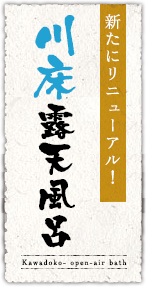 新たにリニューアル！

川床露天風呂

Kawadoko- open-air bath